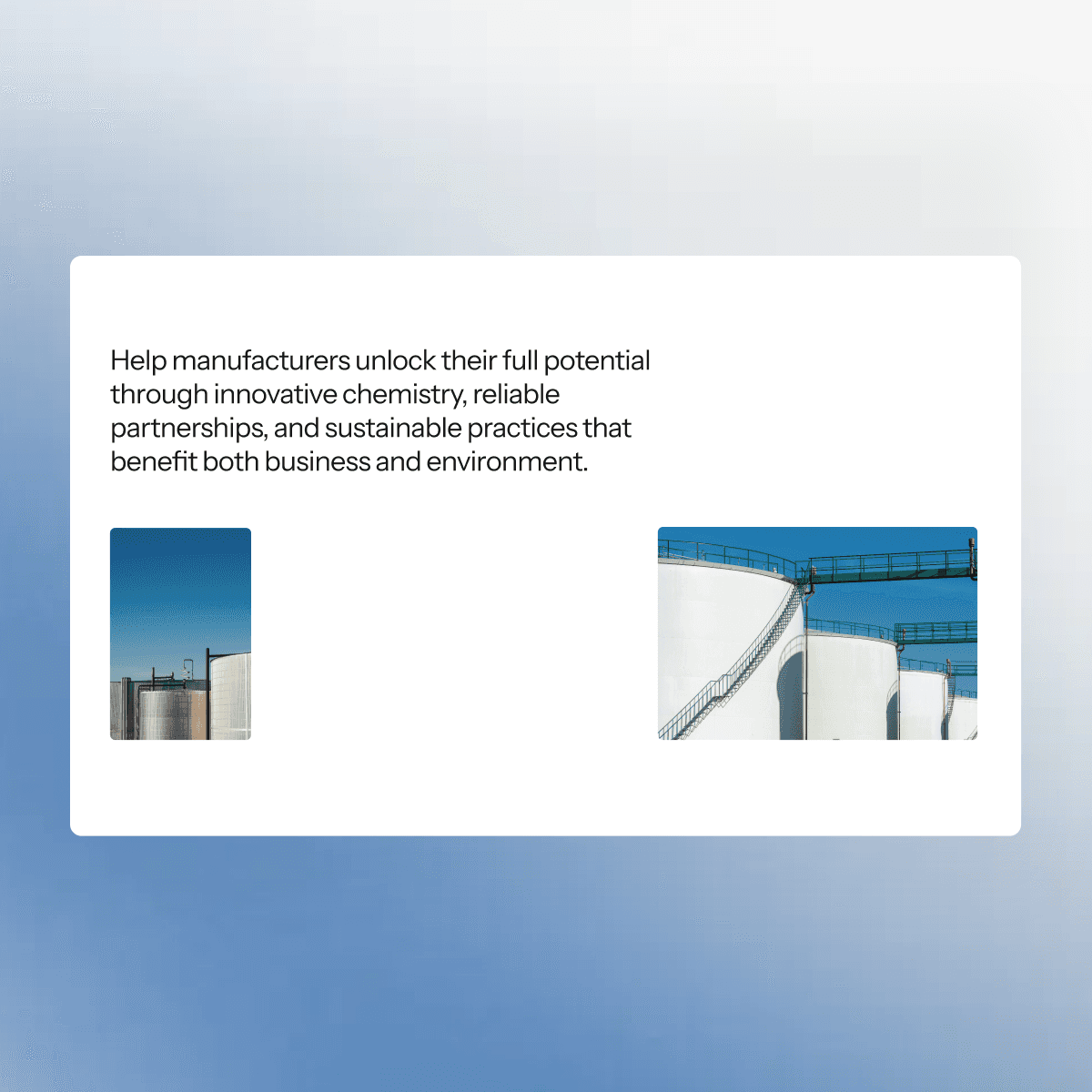 Help manufacturers unlock their full potential through innovative chemistry, reliable partnerships, and sustainable practices that benefit both business and environment.